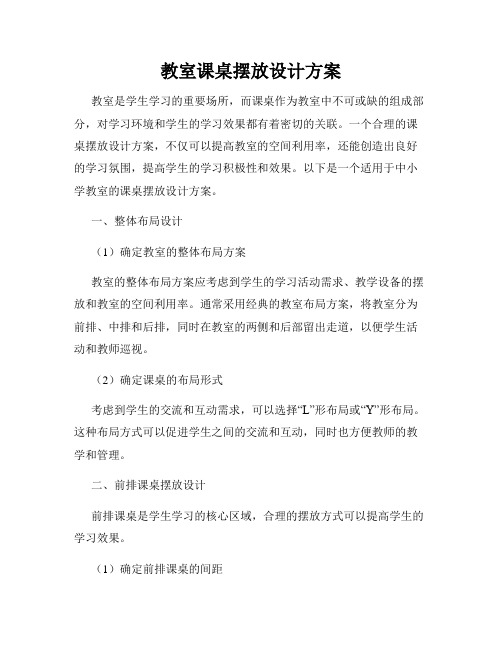 教室课桌摆放设计方案

教室是学生学习的重要场所，而课桌作为教室中不可或缺的组成部分，对学习环境和学生的学习效果都有着密切的关联。一个合理的课桌摆放设计方案，不仅可以提高教室的空间利用率，还能创造出良好的学习氛围，提高学生的学习积极性和效果。以下是一个适用于中小学教室的课桌摆放设计方案。

一、整体布局设计

（1）确定教室的整体布局方案

教室的整体布局方案应考虑到学生的学习活动需求、教学设备的摆放和教室的空间利用率。通常采用经典的教室布局方案，将教室分为前排、中排和后排，同时在教室的两侧和后部留出走道，以便学生活动和教师巡视。

（2）确定课桌的布局形式

考虑到学生的交流和互动需求，可以选择“L”形布局或“Y”形布局。这种布局方式可以促进学生之间的交流和互动，同时也方便教师的教学和管理。

二、前排课桌摆放设计

前排课桌是学生学习的核心区域，合理的摆放方式可以提高学生的学习效果。

（1）确定前排课桌的间距